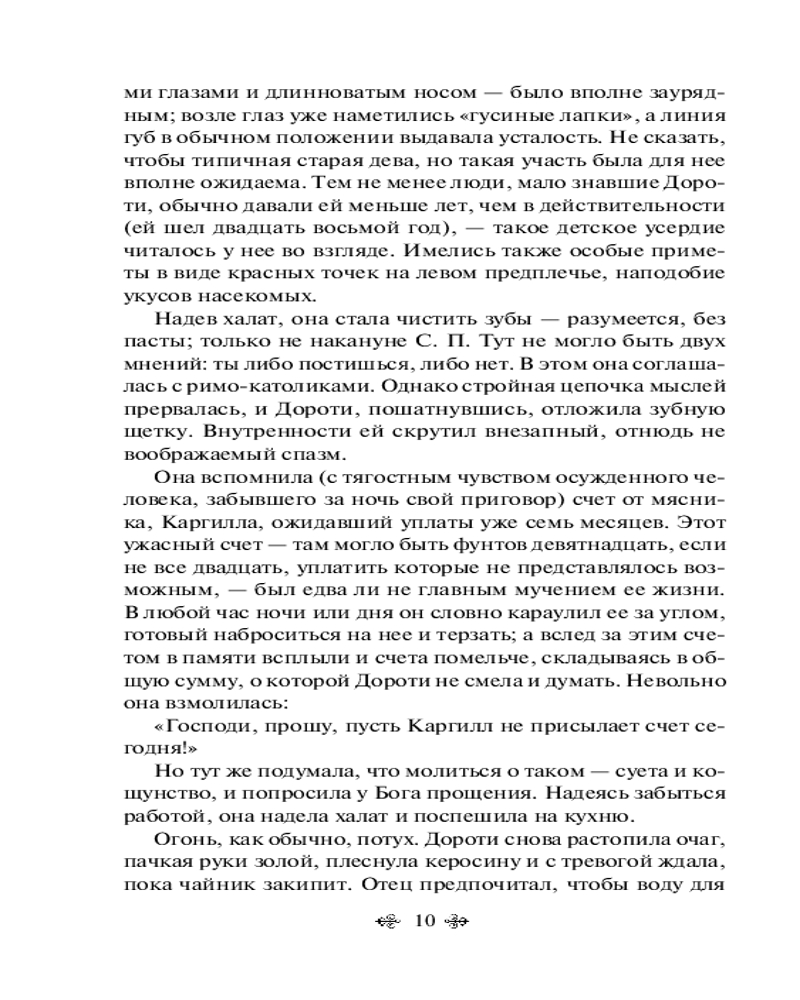 ми глазами и длинноватым носом — было вполне заурядным; возле глаз уже наметились «гусиные лапки», а линия губ в обычном положении выдавала усталость. Не сказать, чтобы типичная старая дева, но такая участь была для нее вполне ожидаема. Тем не менее люди, мало знавшие Дороти, обычно давали ей меньше лет, чем в действительности (ей шел двадцать восьмой год), — такое детское усердие читалось у нее во взгляде. Имелись также особые приметы в виде красных точек на левом предплечье, наподобие укусов насекомых.

Надев халат, она стала чистить зубы — разумеется, без пасты; только не накануне С. П. Тут не могло быть двух мнений: ты либо постишься, либо нет. В этом она соглашалась с римо-католиками. Однако стройная цепочка мыслей прервалась, и Дороти, пошатнувшись, отложила зубную щетку. Внутренности ей скрутил внезапный, отнюдь не воображаемый спазм.

Она вспомнила (с тягостным чувством осужденного человека, забывшего за ночь свой приговор) счет от мясника, Каргилла, ожидавший уплаты уже семь месяцев. Этот ужасный счет — там могло быть фунтов девятнадцать, если не все двадцать, уплатить которые не представлялось возможным, — был едва ли не главным мучением ее жизни. В любой час ночи или дня он словно караулил ее за углом, готовый наброситься на нее и терзать; а вслед за этим счетом в памяти всплыли и счета помельче, складываясь в общую сумму, о которой Дороти не смела и думать. Невольно она взмолилась:

«Господи, прошу, пусть Каргилл не присылает счет сегодня!»

Но тут же подумала, что молиться о таком — суета и кощунство, и попросила у Бога прощения. Надеясь забыться работой, она надела халат и поспешила на кухню.

Огонь, как обычно, потух. Дороти снова растопила очаг, пачкая руки золой, плеснула керосину и с тревогой ждала, пока чайник закипит. Отец предпочитал, чтобы воду для

10